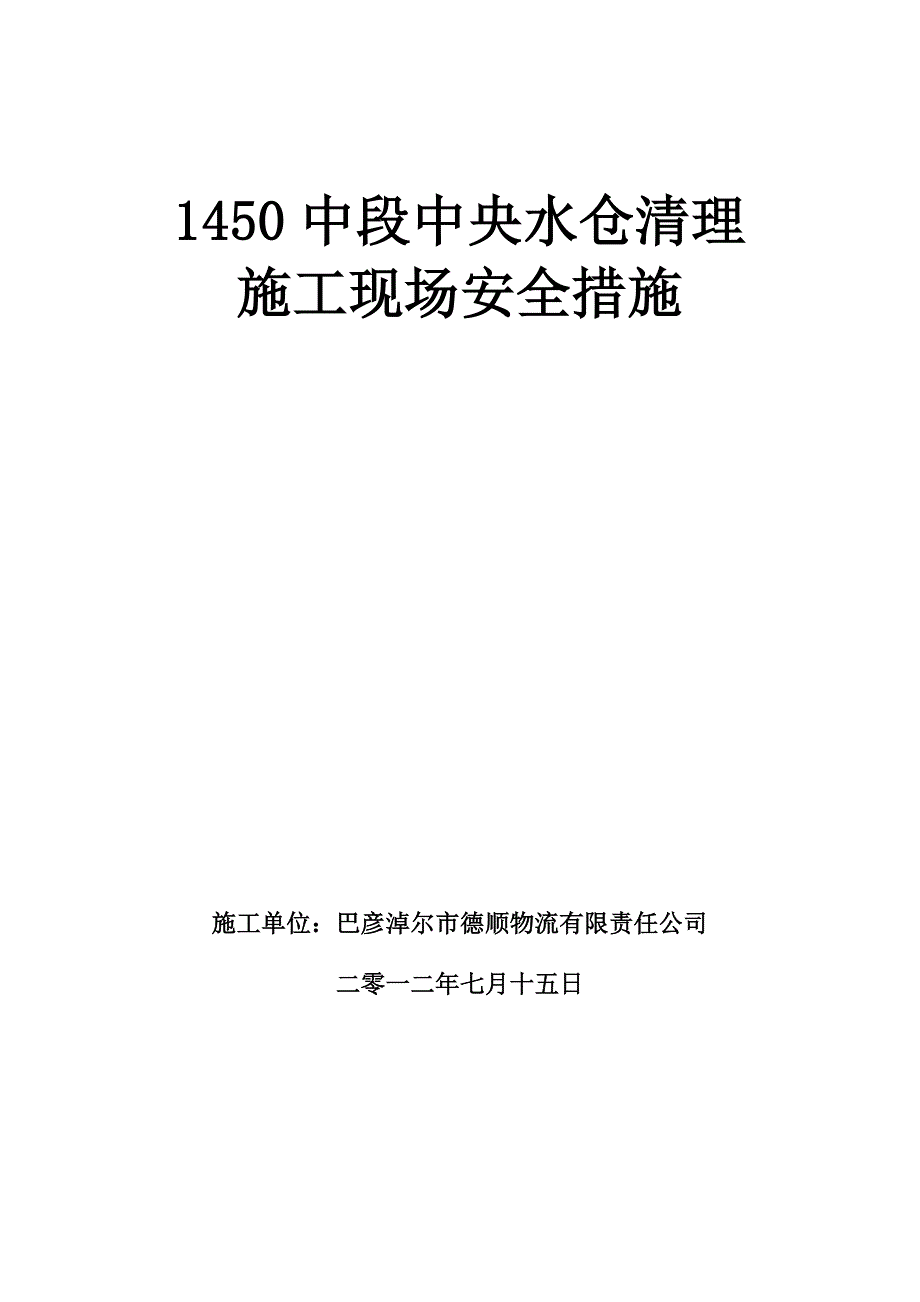 1450 中段中央水仓清理
施工现场安全措施

施工单位：巴彦淖尔市德顺物流有限责任公司

二零一二年七月十五日